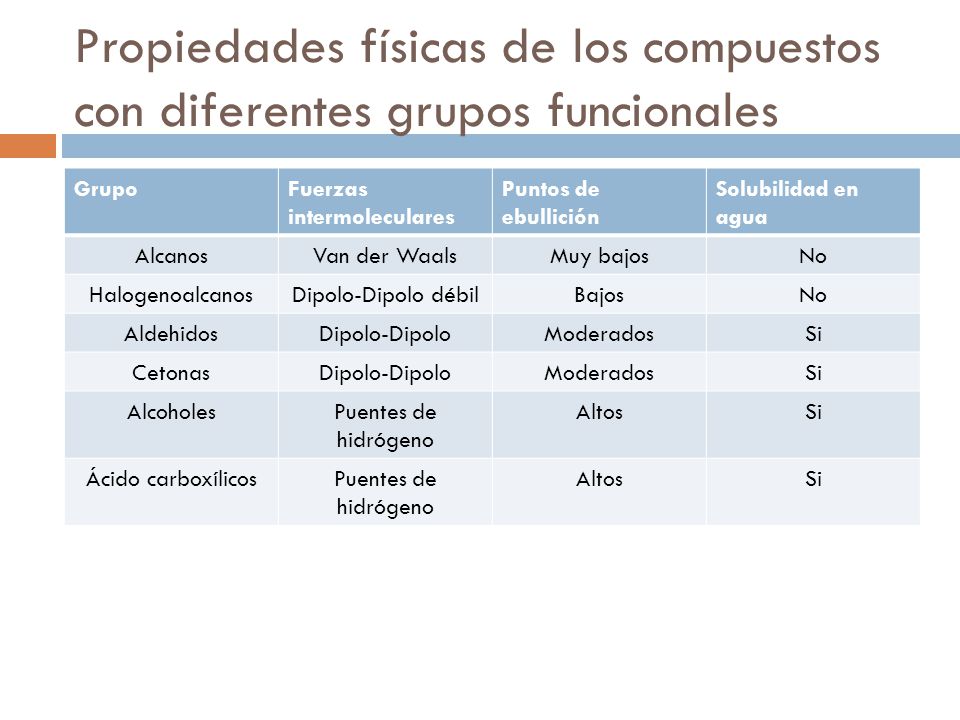 Propiedades físicas de los compuestos con diferentes grupos funcionales

| Grupo | Fuerzas intermoleculares | Puntos de ebullición | Solubilidad en agua |
|---|---|---|---|
| Alcanos | Van der Waals | Muy bajos | No |
| Halogenoalcanos | Dipolo-Dipolo débil | Bajos | No |
| Aldehidos | Dipolo-Dipolo | Moderados | Si |
| Cetonas | Dipolo-Dipolo | Moderados | Si |
| Alcoholes | Puentes de hidrógeno | Altos | Si |
| Ácido carboxílicos | Puentes de hidrógeno | Altos | Si |